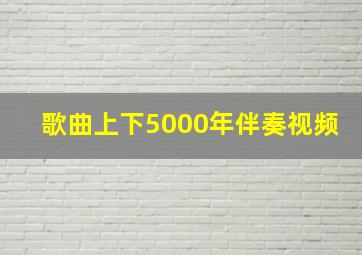 歌曲上下5000年伴奏视频